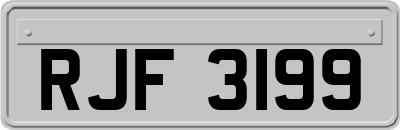 RJF 3199